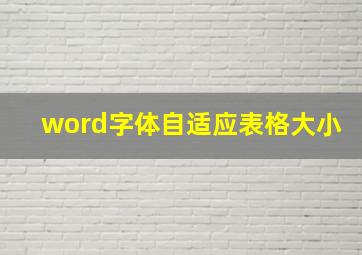 word字体自适应表格大小